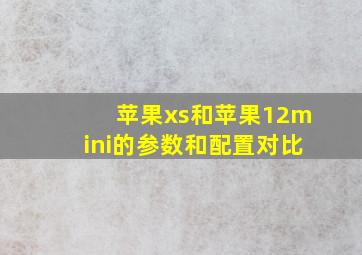 苹果xs和苹果12mini的参数和配置对比